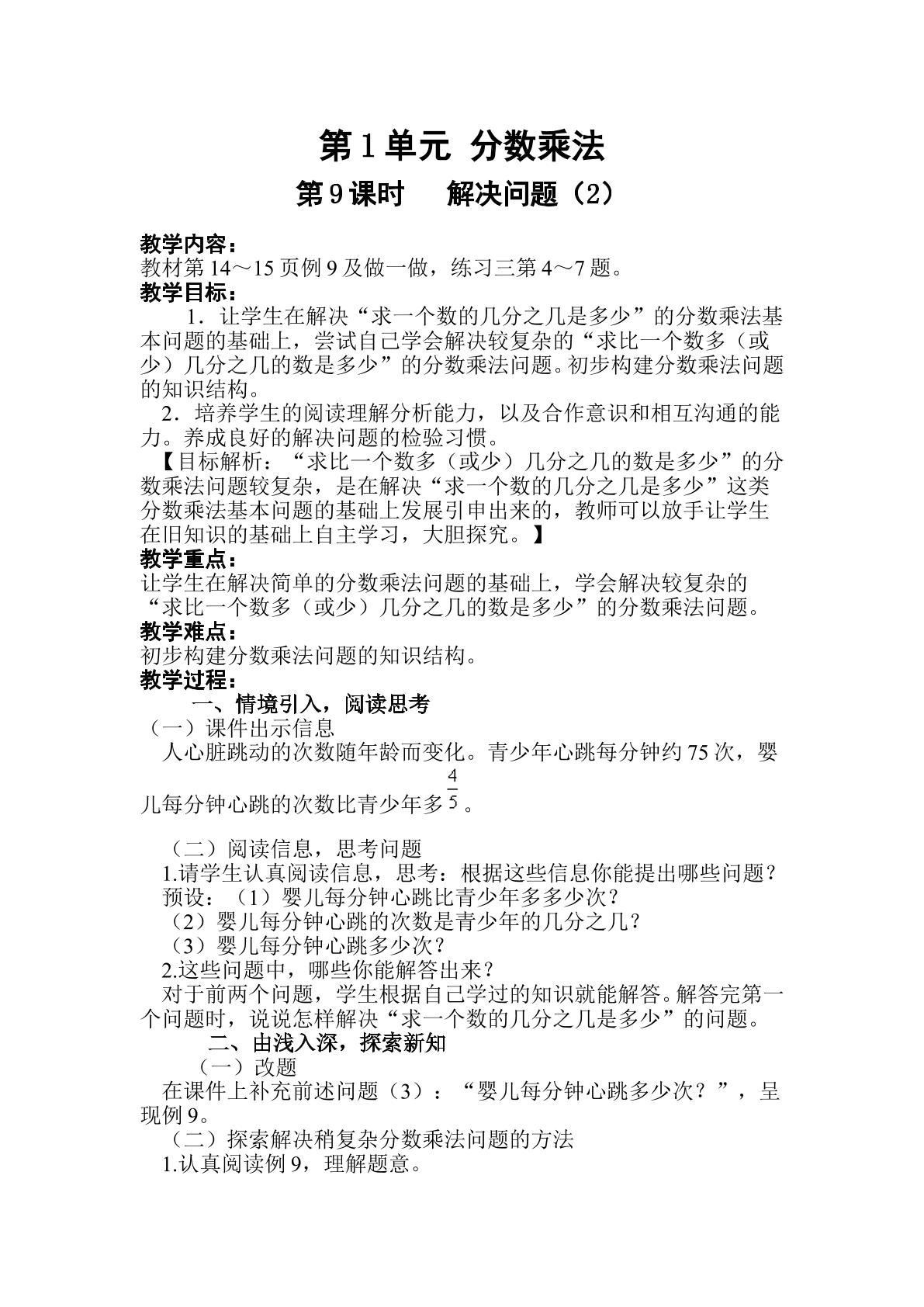 第1单元 分数乘法

第9课时 解决问题（2）

教学内容：
教材第14～15页例9及做一做，练习三第4～7题。
教学目标：

1．让学生在解决“求一个数的几分之几是多少”的分数乘法基本问题的基础上，尝试自己学会解决较复杂的“求比一个数多（或少）几分之几的数是多少”的分数乘法问题。初步构建分数乘法问题的知识结构。

2．培养学生的阅读理解分析能力，以及合作意识和相互沟通的能力。养成良好的解决问题的检验习惯。

【目标解析：“求比一个数多（或少）几分之几的数是多少”的分数乘法问题较复杂，是在解决“求一个数的几分之几是多少”这类分数乘法基本问题的基础上发展引申出来的，教师可以放手让学生在旧知识的基础上自主学习，大胆探究。】

教学重点：
让学生在解决简单的分数乘法问题的基础上，学会解决较复杂的“求比一个数多（或少）几分之几的数是多少”的分数乘法问题。
教学难点：
初步构建分数乘法问题的知识结构。
教学过程：

一、情境引入，阅读思考

（一）课件出示信息

人心脏跳动的次数随年龄而变化。青少年心跳每分钟约75次，婴儿每分钟心跳的次数比青少年多$\frac{4}{5}$。

（二）阅读信息，思考问题

1.请学生认真阅读信息，思考：根据这些信息你能提出哪些问题？

预设：（1）婴儿每分钟心跳比青少年多多少次？

（2）婴儿每分钟心跳的次数是青少年的几分之几？

（3）婴儿每分钟心跳多少次？

2.这些问题中，哪些你能解答出来？

对于前两个问题，学生根据自己学过的知识就能解答。解答完第一个问题时，说说怎样解决“求一个数的几分之几是多少”的问题。

二、由浅入深，探索新知

（一）改题

在课件上补充前述问题（3）：“婴儿每分钟心跳多少次？”，呈现例9。

（二）探索解决稍复杂分数乘法问题的方法

1.认真阅读例9，理解题意。